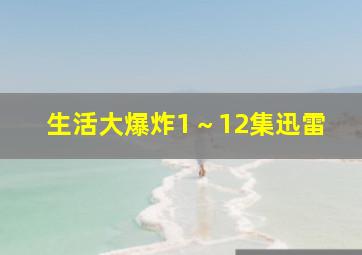 生活大爆炸1～12集迅雷